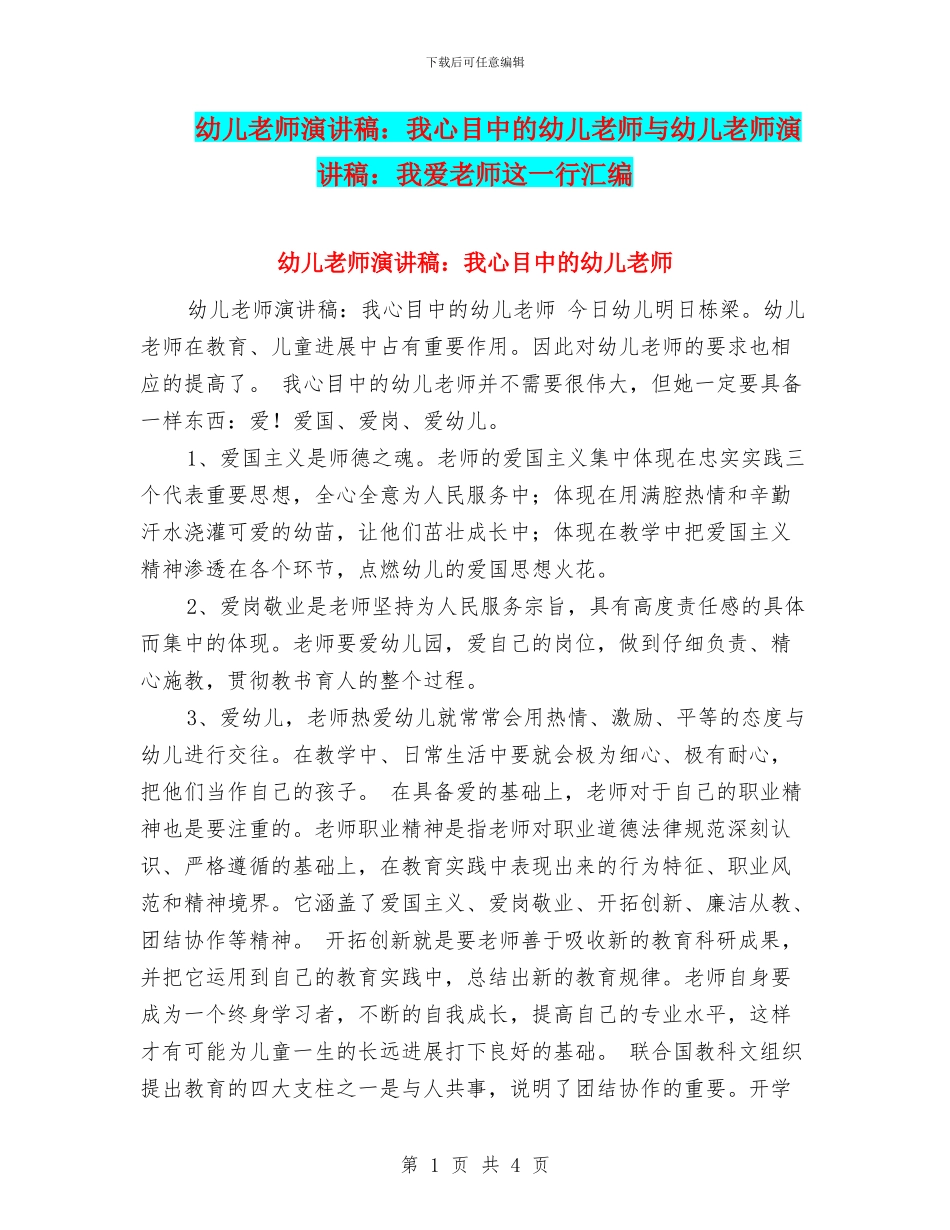 下载后可任意编辑

幼儿老师演讲稿：我心目中的幼儿老师与幼儿老师演讲稿：我爱老师这一行汇编

幼儿老师演讲稿：我心目中的幼儿老师

幼儿老师演讲稿：我心目中的幼儿老师 今日幼儿明日栋梁。幼儿老师在教育、儿童进展中占有重要作用。因此对幼儿老师的要求也相应的提高了。 我心目中的幼儿老师并不需要很伟大，但她一定要具备一样东西：爱！爱国、爱岗、爱幼儿。

1、爱国主义是师德之魂。老师的爱国主义集中体现在忠实实践三个代表重要思想，全心全意为人民服务中；体现在用满腔热情和辛勤汗水浇灌可爱的幼苗，让他们茁壮成长中；体现在教学中把爱国主义精神渗透在各个环节，点燃幼儿的爱国思想火花。

2、爱岗敬业是老师坚持为人民服务宗旨，具有高度责任感的具体而集中的体现。老师要爱幼儿园，爱自己的岗位，做到仔细负责、精心施教，贯彻教书育人的整个过程。

3、爱幼儿，老师热爱幼儿就常常会用热情、激励、平等的态度与幼儿进行交往。在教学中、日常生活中要就会极为细心、极有耐心，把他们当作自己的孩子。 在具备爱的基础上，老师对于自己的职业精神也是要注重的。老师职业精神是指老师对职业道德法律规范深刻认识、严格遵循的基础上，在教育实践中表现出来的行为特征、职业风范和精神境界。它涵盖了爱国主义、爱岗敬业、开拓创新、廉洁从教、团结协作等精神。 开拓创新就是要老师善于吸收新的教育科研成果，并把它运用到自己的教育实践中，总结出新的教育规律。老师自身要成为一个终身学习者，不断的自我成长，提高自己的专业水平，这样才有可能为儿童一生的长远进展打下良好的基础。 联合国教科文组织提出教育的四大支柱之一是与人共事，说明了团结协作的重要。开学

第 1 页 共 4 页